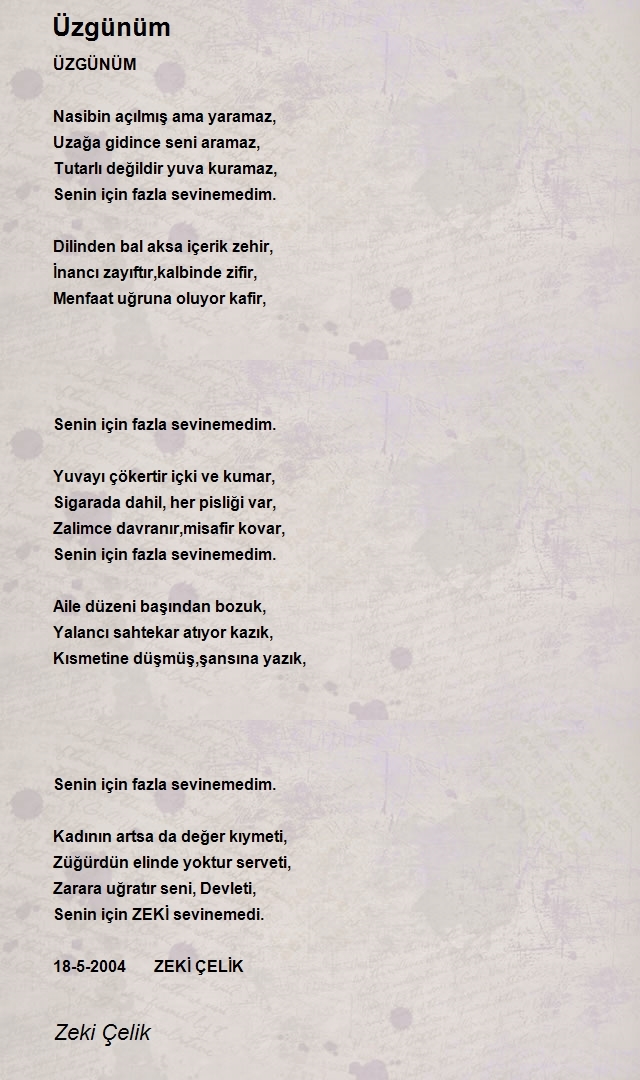 Üzgünüm

ÜZGÜNÜM

Nasibin açılmış ama yaramaz,
Uzağa gidince seni aramaz,
Tutarlı değildir yuva kuramaz,
Senin için fazla sevinemedim.

Dilinden bal aksa içerik zehir,
İnancı zayıftır,kalbinde zifir,
Menfaat uğruna oluyor kafir,

Senin için fazla sevinemedim.

Yuvayı çökertir içki ve kumar,
Sigarada dahil, her pisliği var,
Zalimce davranır,misafir kovar,
Senin için fazla sevinemedim.

Aile düzeni başından bozuk,
Yalancı sahtekar atıyor kazık,
Kısmetine düşmüş,şansına yazık,

Senin için fazla sevinemedim.

Kadının artsa da değer kıymeti,
Züğürdün elinde yoktur serveti,
Zarara uğratır seni, Devleti,
Senin için ZEKİ sevinemedi.

18-5-2004 ZEKİ ÇELİK

Zeki Çelik